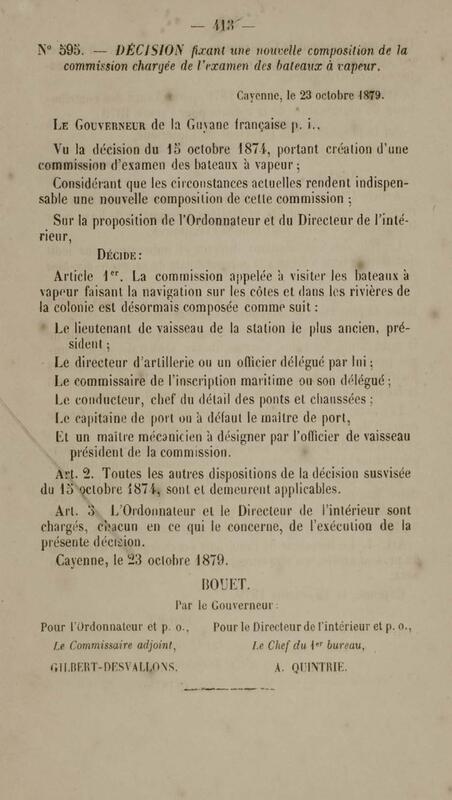 — 413 —

N° 595. — DÉCISION fixant une nouvelle composition de la commission chargée de l'examen des bateaux à vapeur.

Cayenne, le 23 octobre 1879.

Le Gouverneur de la Guyane française p. i.,

Vu la décision du 15 octobre 1874, portant création d'une commission d'examen des bateaux à vapeur ;

Considérant que les circonstances actuelles rendent indispensable une nouvelle composition de cette commission ;

Sur la proposition de l'Ordonnateur et du Directeur de l'intérieur,

Décide :

Article 1er. La commission appelée à visiter les bateaux à vapeur faisant la navigation sur les côtes et dans les rivières de la colonie est désormais composée comme suit :

Le lieutenant de vaisseau de la station le plus ancien, président ;

Le directeur d'artillerie ou un officier délégué par lui ;

Le commissaire de l'inscription maritime ou son délégué ;

Le conducteur, chef du détail des ponts et chaussées ;

Le capitaine de port ou à défaut le maître de port,

Et un maître mécanicien à désigner par l'officier de vaisseau président de la commission.

Art. 2. Toutes les autres dispositions de la décision susvisée du 15 octobre 1874, sont et demeurent applicables.

Art. 3. L'Ordonnateur et le Directeur de l'intérieur sont chargés, chacun en ce qui le concerne, de l'exécution de la présente décision.

Cayenne, le 23 octobre 1879.

BOUET.

Par le Gouverneur :

Pour l'Ordonnateur et p. o.,
Le Commissaire adjoint,
GILBERT-DESVALLONS.

Pour le Directeur de l'intérieur et p. o.,
Le Chef du 1er bureau,
A. QUINTRIE.